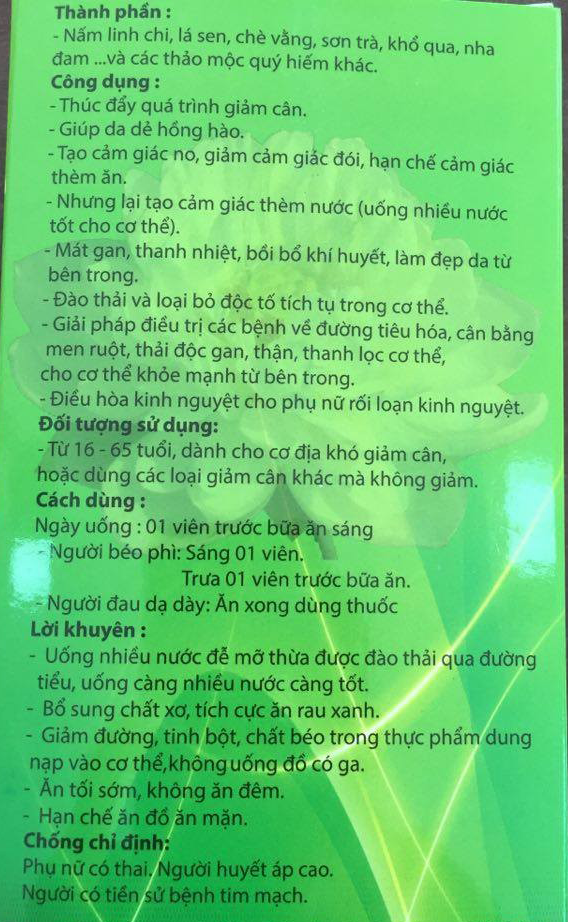 **Thành phần :**
- Nấm linh chi, lá sen, chè vằng, sơn trà, khổ qua, nha đam ...và các thảo mộc quý hiếm khác.
**Công dụng :**
- Thúc đẩy quá trình giảm cân.
- Giúp da dẻ hồng hào.
- Tạo cảm giác no, giảm cảm giác đói, hạn chế cảm giác thèm ăn.
- Nhưng lại tạo cảm giác thèm nước (uống nhiều nước tốt cho cơ thể).
- Mát gan, thanh nhiệt, bồi bổ khí huyết, làm đẹp da từ bên trong.
- Đào thải và loại bỏ độc tố tích tụ trong cơ thể.
- Giải pháp điều trị các bệnh về đường tiêu hóa, cân bằng men ruột, thải độc gan, thận, thanh lọc cơ thể, cho cơ thể khỏe mạnh từ bên trong.
- Điều hòa kinh nguyệt cho phụ nữ rối loạn kinh nguyệt.
**Đối tượng sử dụng:**
- Từ 16 - 65 tuổi, dành cho cơ địa khó giảm cân, hoặc dùng các loại giảm cân khác mà không giảm.
**Cách dùng :**
Ngày uống : 01 viên trước bữa ăn sáng
- Người béo phì: Sáng 01 viên.
Trưa 01 viên trước bữa ăn.
- Người đau dạ dày: Ăn xong dùng thuốc
**Lời khuyên :**
- Uống nhiều nước để mỡ thừa được đào thải qua đường tiểu, uống càng nhiều nước càng tốt.
- Bổ sung chất xơ, tích cực ăn rau xanh.
- Giảm đường, tinh bột, chất béo trong thực phẩm dung nạp vào cơ thể,không uống đồ có ga.
- Ăn tối sớm, không ăn đêm.
- Hạn chế ăn đồ ăn mặn.
**Chống chỉ định:**
Phụ nữ có thai. Người huyết áp cao.
Người có tiền sử bệnh tim mạch.